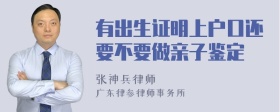 有出生证明上户口还要不要做亲子鉴定

张神兵律师

广东律参律师事务所